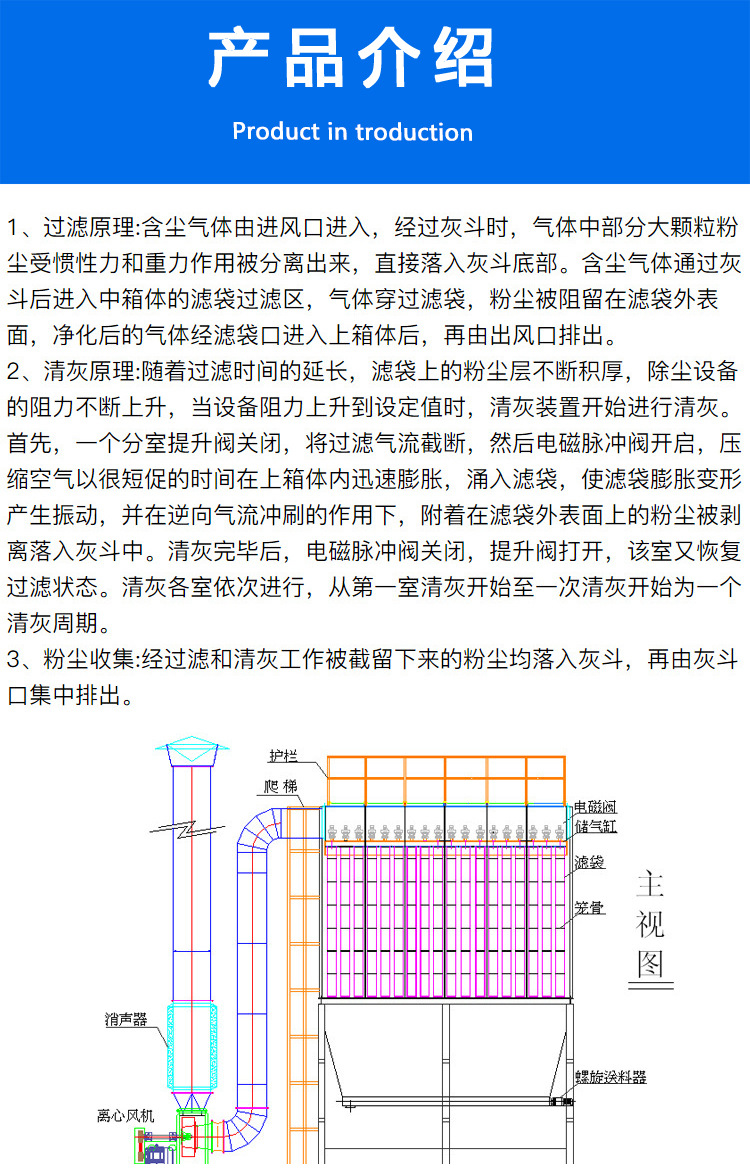 产品介绍

Product in troduction

1、过滤原理:含尘气体由进风口进入，经过灰斗时，气体中部分大颗粒粉尘受惯性力和重力作用被分离出来，直接落入灰斗底部。含尘气体通过灰斗后进入中箱体的滤袋过滤区，气体穿过滤袋，粉尘被阻留在滤袋外表面，净化后的气体经滤袋口进入上箱体后，再由出风口排出。
2、清灰原理:随着过滤时间的延长，滤袋上的粉尘层不断积厚，除尘设备的阻力不断上升，当设备阻力上升到设定值时，清灰装置开始进行清灰。首先，一个分室提升阀关闭，将过滤气流截断，然后电磁脉冲阀开启，压缩空气以很短促的时间在上箱体内迅速膨胀，涌入滤袋，使滤袋膨胀变形产生振动，并在逆向气流冲刷的作用下，附着在滤袋外表面上的粉尘被剥离落入灰斗中。清灰完毕后，电磁脉冲阀关闭，提升阀打开，该室又恢复过滤状态。清灰各室依次进行，从第一室清灰开始至一次清灰开始为一个清灰周期。
3、粉尘收集:经过滤和清灰工作被截留下来的粉尘均落入灰斗，再由灰斗口集中排出。

护栏
爬梯
电磁阀
储气缸
滤袋
笼骨
主视图
消声器
螺旋送料器
离心风机